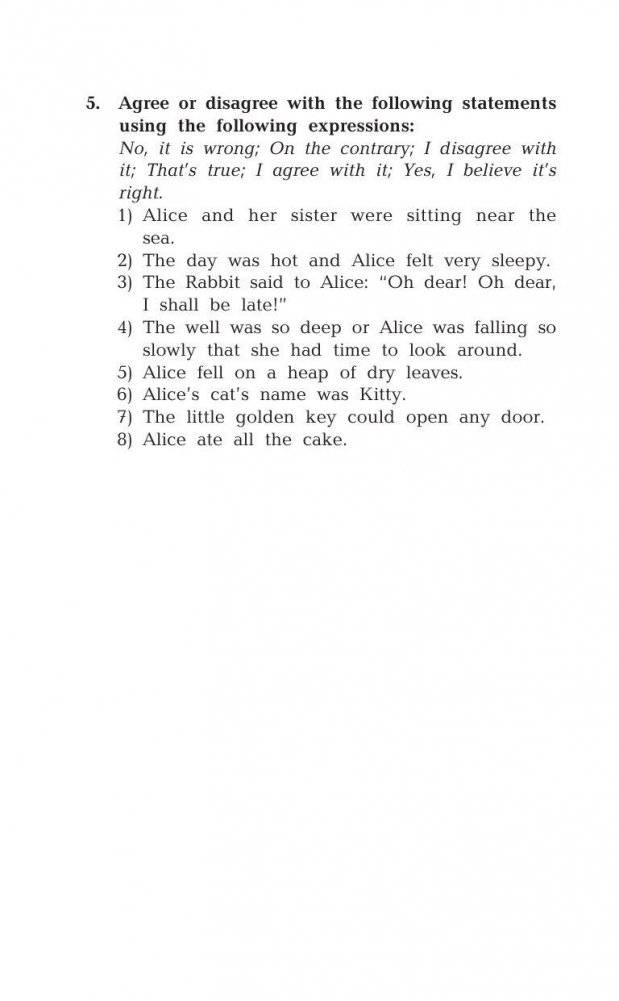 5. Agree or disagree with the following statements using the following expressions:
No, it is wrong; On the contrary; I disagree with it; That's true; I agree with it; Yes, I believe it's right.
1) Alice and her sister were sitting near the sea.
2) The day was hot and Alice felt very sleepy.
3) The Rabbit said to Alice: "Oh dear! Oh dear, I shall be late!"
4) The well was so deep or Alice was falling so slowly that she had time to look around.
5) Alice fell on a heap of dry leaves.
6) Alice's cat's name was Kitty.
7) The little golden key could open any door.
8) Alice ate all the cake.